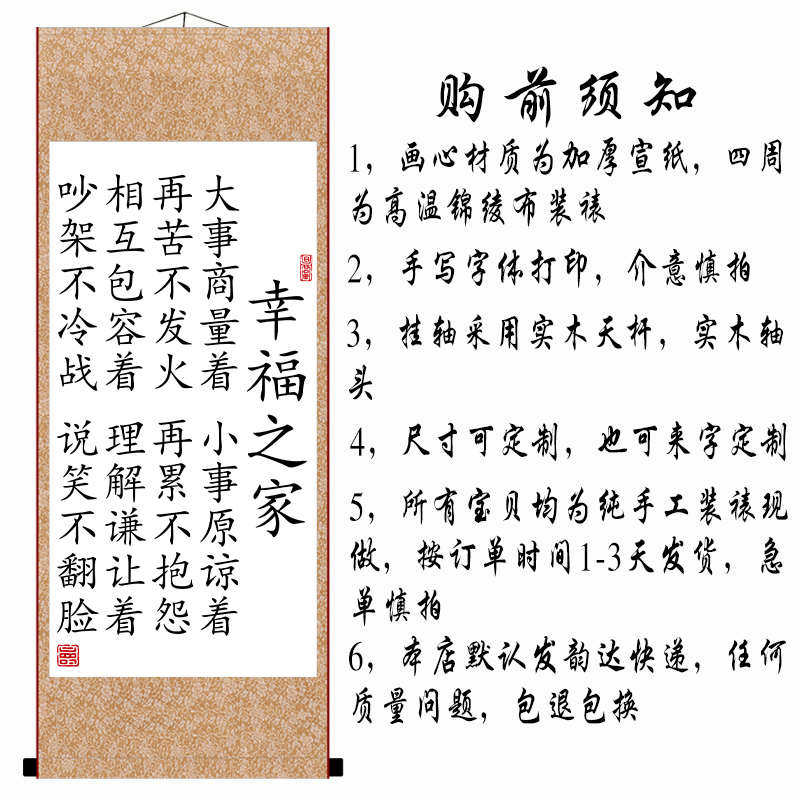 幸福之家

大事商量着
小事原谅着
再苦不发火
再累不抱怨
相互包容着
理解谦让着
吵架不冷战
说笑不翻脸

购前须知

1，画心材质为加厚宣纸，四周为高温锦绫布装裱

2，手写字体打印，介意慎拍

3，挂轴采用实木天杆，实木轴头

4，尺寸可定制，也可来字定制

5，所有宝贝均为纯手工装裱现做，按订单时间1-3天发货，急单慎拍

6，本店默认发韵达快递，任何质量问题，包退包换